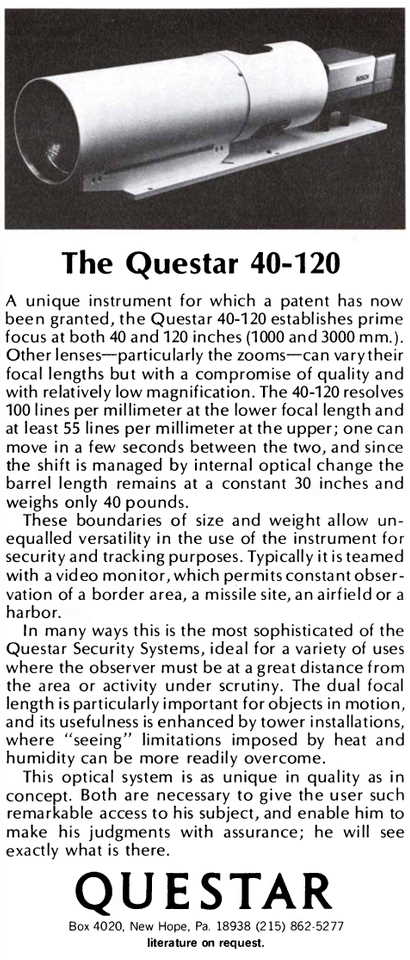 BOSCH

The Questar 40-120

A unique instrument for which a patent has now been granted, the Questar 40-120 establishes prime focus at both 40 and 120 inches (1000 and 3000 mm.). Other lenses—particularly the zooms—can vary their focal lengths but with a compromise of quality and with relatively low magnification. The 40-120 resolves 100 lines per millimeter at the lower focal length and at least 55 lines per millimeter at the upper; one can move in a few seconds between the two, and since the shift is managed by internal optical change the barrel length remains at a constant 30 inches and weighs only 40 pounds.

These boundaries of size and weight allow unequalled versatility in the use of the instrument for security and tracking purposes. Typically it is teamed with a video monitor, which permits constant observation of a border area, a missile site, an airfield or a harbor.

In many ways this is the most sophisticated of the Questar Security Systems, ideal for a variety of uses where the observer must be at a great distance from the area or activity under scrutiny. The dual focal length is particularly important for objects in motion, and its usefulness is enhanced by tower installations, where "seeing" limitations imposed by heat and humidity can be more readily overcome.

This optical system is as unique in quality as in concept. Both are necessary to give the user such remarkable access to his subject, and enable him to make his judgments with assurance; he will see exactly what is there.

QUESTAR

Box 4020, New Hope, Pa. 18938 (215) 862-5277
literature on request.